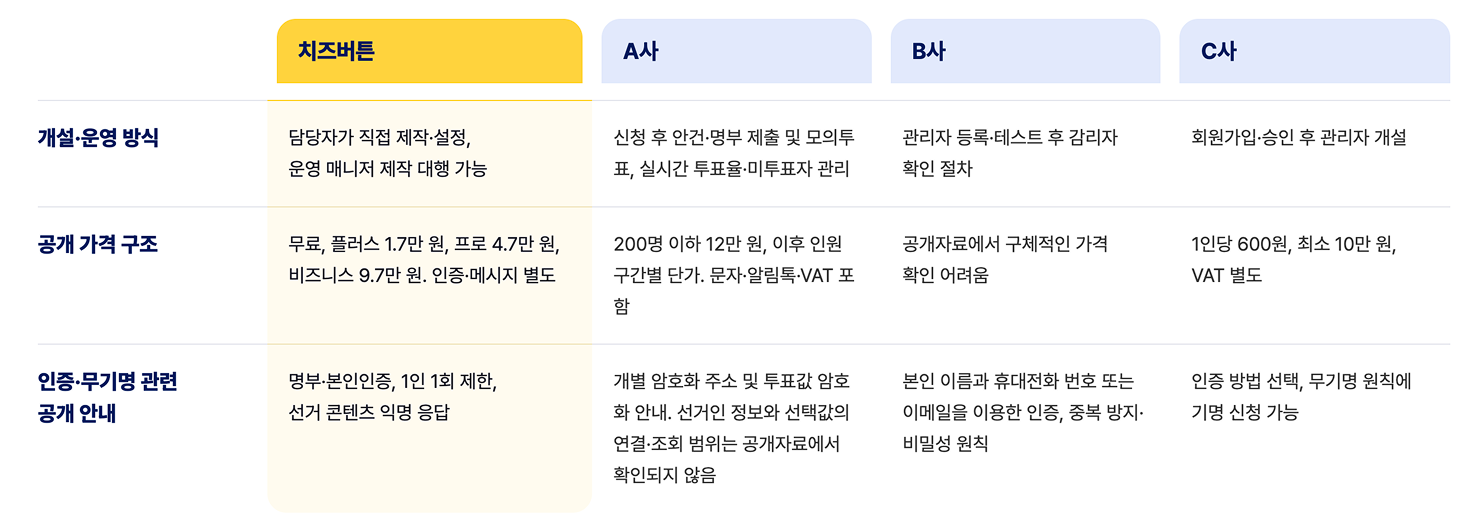 |  | 치즈버튼 | A사 | B사 | C사 |
|---|---|---|---|---|
| 개설·운영 방식 | 담당자가 직접 제작·설정, 운영 매니저 제작 대행 가능 | 신청 후 안건·명부 제출 및 모의투표, 실시간 투표율·미투표자 관리 | 관리자 등록·테스트 후 감리자 확인 절차 | 회원가입·승인 후 관리자 개설 |
| 공개 가격 구조 | 무료, 플러스 1.7만 원, 프로 4.7만 원, 비즈니스 9.7만 원. 인증·메시지 별도 | 200명 이하 12만 원, 이후 인원 구간별 단가. 문자·알림톡·VAT 포함 | 공개자료에서 구체적인 가격 확인 어려움 | 1인당 600원, 최소 10만 원, VAT 별도 |
| 인증·무기명 관련 공개 안내 | 명부·본인인증, 1인 1회 제한, 선거 콘텐츠 익명 응답 | 개별 암호화 주소 및 투표값 암호화 안내. 선거인 정보와 선택값의 연결·조회 범위는 공개자료에서 확인되지 않음 | 본인 이름과 휴대전화 번호 또는 이메일을 이용한 인증, 중복 방지·비밀성 원칙 | 인증 방법 선택, 무기명 원칙에 기명 신청 가능 |